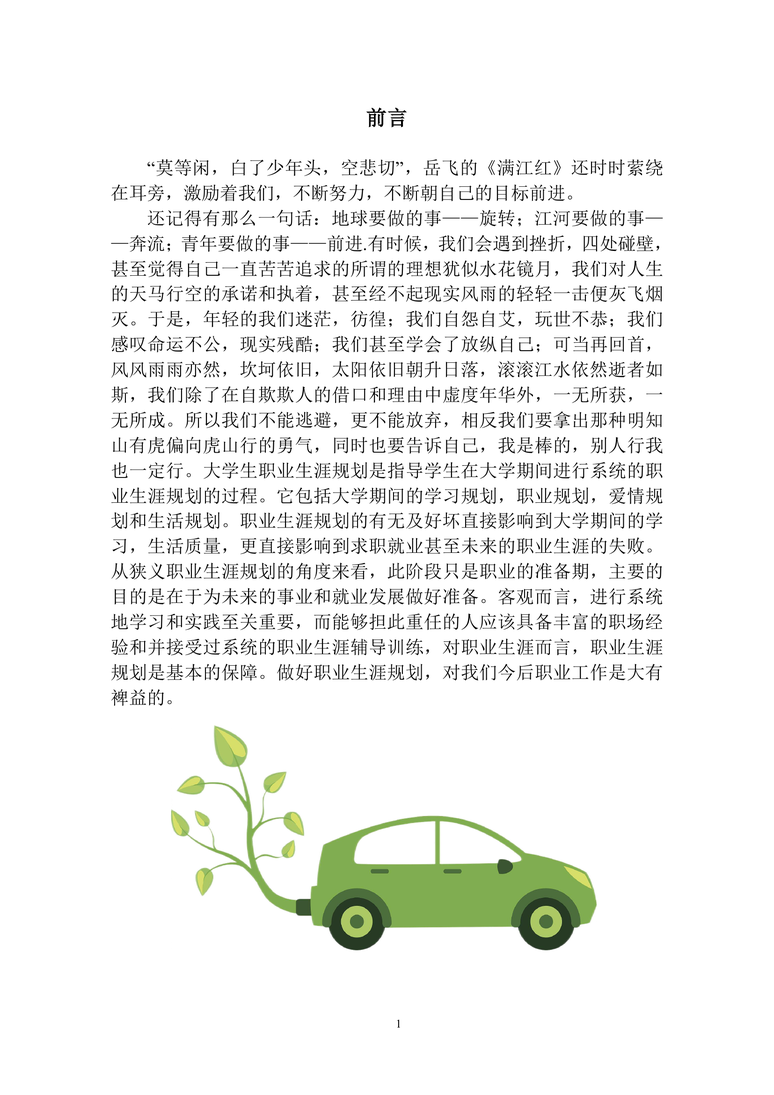 前言

“莫等闲，白了少年头，空悲切”，岳飞的《满江红》还时时萦绕在耳旁，激励着我们，不断努力，不断朝自己的目标前进。

还记得有那么一句话：地球要做的事——旋转；江河要做的事——奔流；青年要做的事——前进.有时候，我们会遇到挫折，四处碰壁，甚至觉得自己一直苦苦追求的所谓的理想犹似水花镜月，我们对人生的天马行空的承诺和执着，甚至经不起现实风雨的轻轻一击便灰飞烟灭。于是，年轻的我们迷茫，彷徨；我们自怨自艾，玩世不恭；我们感叹命运不公，现实残酷；我们甚至学会了放纵自己；可当再回首，风风雨雨亦然，坎坷依旧，太阳依旧朝升日落，滚滚江水依然逝者如斯，我们除了在自欺欺人的借口和理由中虚度年华外，一无所获，一无所成。所以我们不能逃避，更不能放弃，相反我们要拿出那种明知山有虎偏向虎山行的勇气，同时也要告诉自己，我是棒的，别人行我也一定行。大学生职业生涯规划是指导学生在大学期间进行系统的职业生涯规划的过程。它包括大学期间的学习规划，职业规划，爱情规划和生活规划。职业生涯规划的有无及好坏直接影响到大学期间的学习，生活质量，更直接影响到求职就业甚至未来的职业生涯的失败。从狭义职业生涯规划的角度来看，此阶段只是职业的准备期，主要的目的是在于为未来的事业和就业发展做好准备。客观而言，进行系统地学习和实践至关重要，而能够担此重任的人应该具备丰富的职场经验和并接受过系统的职业生涯辅导训练，对职业生涯而言，职业生涯规划是基本的保障。做好职业生涯规划，对我们今后职业工作是大有裨益的。

1